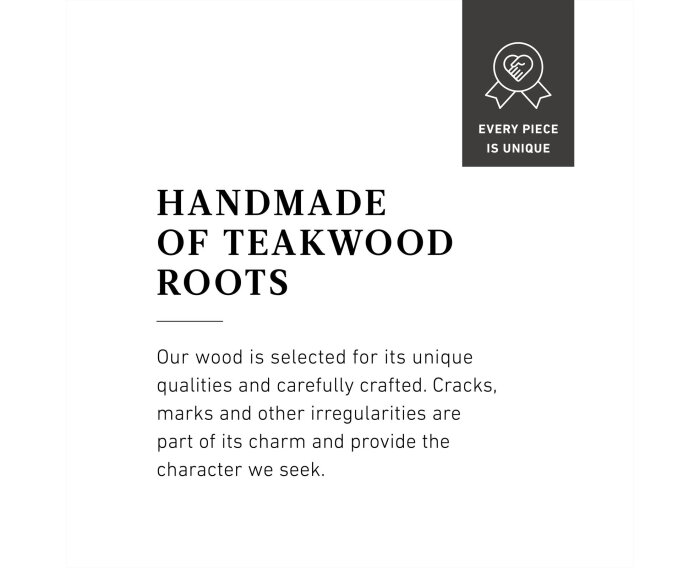 EVERY PIECE IS UNIQUE

HANDMADE OF TEAKWOOD ROOTS

Our wood is selected for its unique qualities and carefully crafted. Cracks, marks and other irregularities are part of its charm and provide the character we seek.